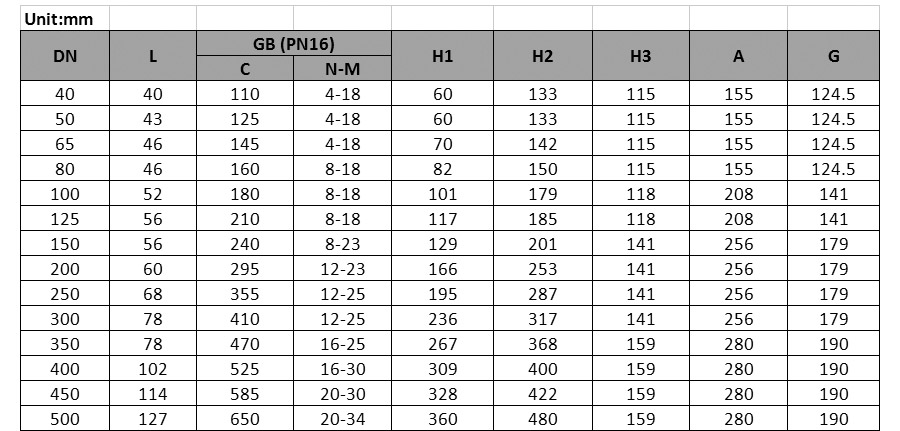 Unit:mm

| DN | L | GB (PN16) C | GB (PN16) N-M | H1 | H2 | H3 | A | G |
|---|---|---|---|---|---|---|---|---|
| 40 | 40 | 110 | 4-18 | 60 | 133 | 115 | 155 | 124.5 |
| 50 | 43 | 125 | 4-18 | 60 | 133 | 115 | 155 | 124.5 |
| 65 | 46 | 145 | 4-18 | 70 | 142 | 115 | 155 | 124.5 |
| 80 | 46 | 160 | 8-18 | 82 | 150 | 115 | 155 | 124.5 |
| 100 | 52 | 180 | 8-18 | 101 | 179 | 118 | 208 | 141 |
| 125 | 56 | 210 | 8-18 | 117 | 185 | 118 | 208 | 141 |
| 150 | 56 | 240 | 8-23 | 129 | 201 | 141 | 256 | 179 |
| 200 | 60 | 295 | 12-23 | 166 | 253 | 141 | 256 | 179 |
| 250 | 68 | 355 | 12-25 | 195 | 287 | 141 | 256 | 179 |
| 300 | 78 | 410 | 12-25 | 236 | 317 | 141 | 256 | 179 |
| 350 | 78 | 470 | 16-25 | 267 | 368 | 159 | 280 | 190 |
| 400 | 102 | 525 | 16-30 | 309 | 400 | 159 | 280 | 190 |
| 450 | 114 | 585 | 20-30 | 328 | 422 | 159 | 280 | 190 |
| 500 | 127 | 650 | 20-34 | 360 | 480 | 159 | 280 | 190 |